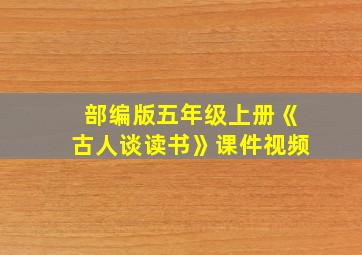 部编版五年级上册《古人谈读书》课件视频